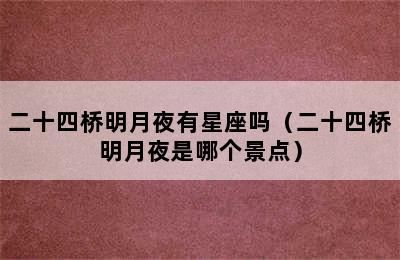 二十四桥明月夜有星座吗（二十四桥明月夜是哪个景点）